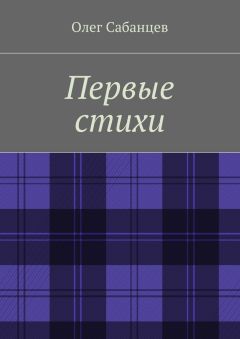 Олег Сабанцев

Первые стихи